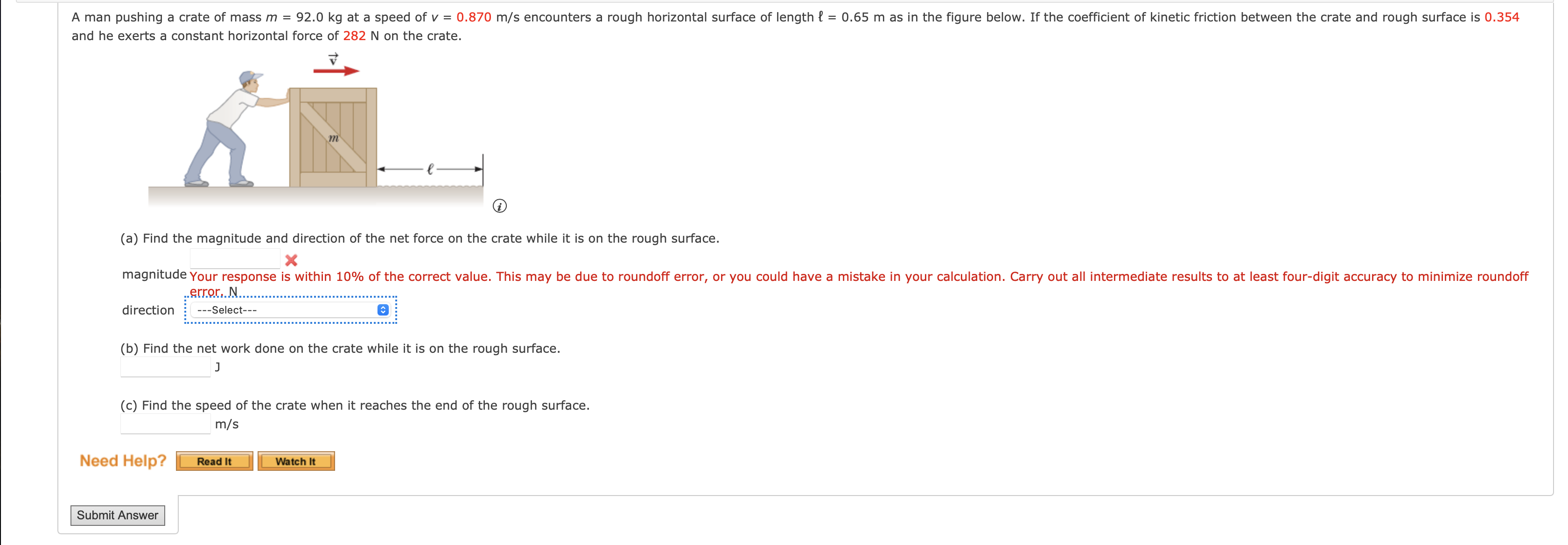 A man pushing a crate of mass $m$ = 92.0 kg at a speed of $v$ = 0.870 m/s encounters a rough horizontal surface of length $\ell$ = 0.65 m as in the figure below. If the coefficient of kinetic friction between the crate and rough surface is 0.354 and he exerts a constant horizontal force of 282 N on the crate.

$\vec{v}$

$m$

$\ell$

(a) Find the magnitude and direction of the net force on the crate while it is on the rough surface.

magnitude Your response is within 10% of the correct value. This may be due to roundoff error, or you could have a mistake in your calculation. Carry out all intermediate results to at least four-digit accuracy to minimize roundoff error. N

direction ---Select---

(b) Find the net work done on the crate while it is on the rough surface.
J

(c) Find the speed of the crate when it reaches the end of the rough surface.
m/s

Need Help? Read It Watch It

Submit Answer